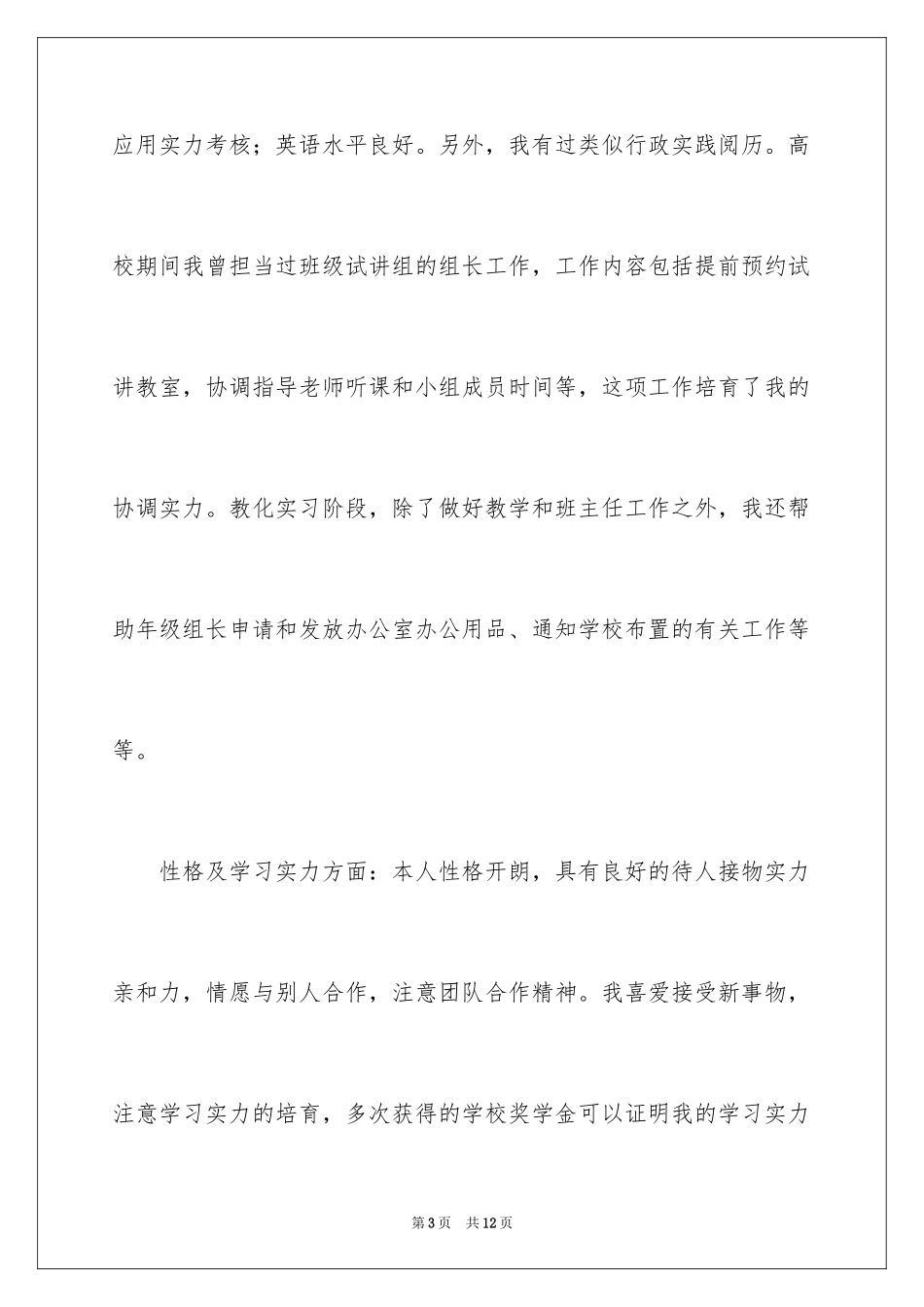 应用实力考核；英语水平良好。另外，我有过类似行政实践阅历。高校期间我曾担当过班级试讲组的组长工作，工作内容包括提前预约试讲教室，协调指导老师听课和小组成员时间等，这项工作培育了我的协调实力。教化实习阶段，除了做好教学和班主任工作之外，我还帮助年级组长申请和发放办公室办公用品、通知学校布置的有关工作等等。

性格及学习实力方面：本人性格开朗，具有良好的待人接物实力亲和力，情愿与别人合作，注意团队合作精神。我喜爱接受新事物，注意学习实力的培育，多次获得的学校奖学金可以证明我的学习实力

第3页 共12页